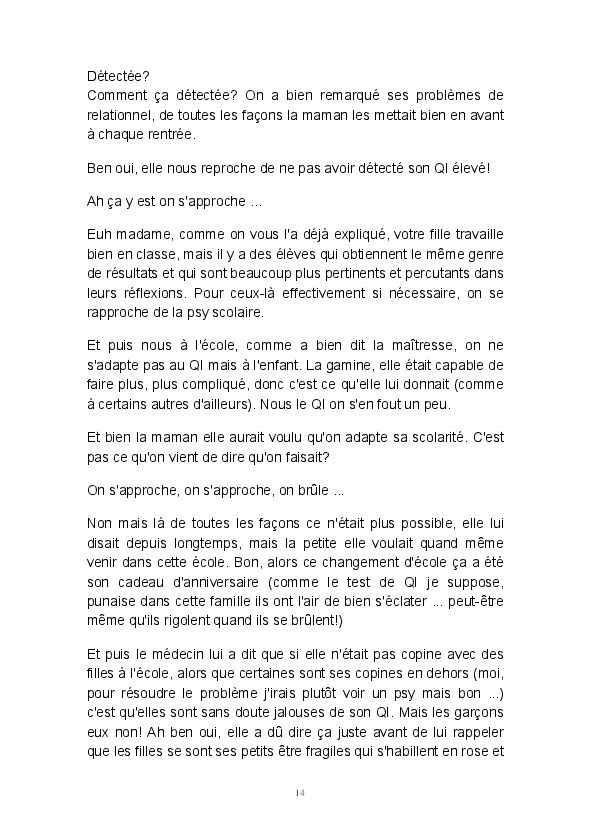 Détectée?
Comment ça détectée? On a bien remarqué ses problèmes de relationnel, de toutes les façons la maman les mettait bien en avant à chaque rentrée.

Ben oui, elle nous reproche de ne pas avoir détecté son QI élevé!

Ah ça y est on s'approche ...

Euh madame, comme on vous l'a déjà expliqué, votre fille travaille bien en classe, mais il y a des élèves qui obtiennent le même genre de résultats et qui sont beaucoup plus pertinents et percutants dans leurs réflexions. Pour ceux-là effectivement si nécessaire, on se rapproche de la psy scolaire.

Et puis nous à l'école, comme a bien dit la maîtresse, on ne s'adapte pas au QI mais à l'enfant. La gamine, elle était capable de faire plus, plus compliqué, donc c'est ce qu'elle lui donnait (comme à certains autres d'ailleurs). Nous le QI on s'en fout un peu.

Et bien la maman elle aurait voulu qu'on adapte sa scolarité. C'est pas ce qu'on vient de dire qu'on faisait?

On s'approche, on s'approche, on brûle ...

Non mais là de toutes les façons ce n'était plus possible, elle lui disait depuis longtemps, mais la petite elle voulait quand même venir dans cette école. Bon, alors ce changement d'école ça a été son cadeau d'anniversaire (comme le test de QI je suppose, punaise dans cette famille ils ont l'air de bien s'éclater ... peut-être même qu'ils rigolent quand ils se brûlent!)

Et puis le médecin lui a dit que si elle n'était pas copine avec des filles à l'école, alors que certaines sont ses copines en dehors (moi, pour résoudre le problème j'irais plutôt voir un psy mais bon ...) c'est qu'elles sont sans doute jalouses de son QI. Mais les garçons eux non! Ah ben oui, elle a dû dire ça juste avant de lui rappeler que les filles se sont ses petits être fragiles qui s'habillent en rose et

14